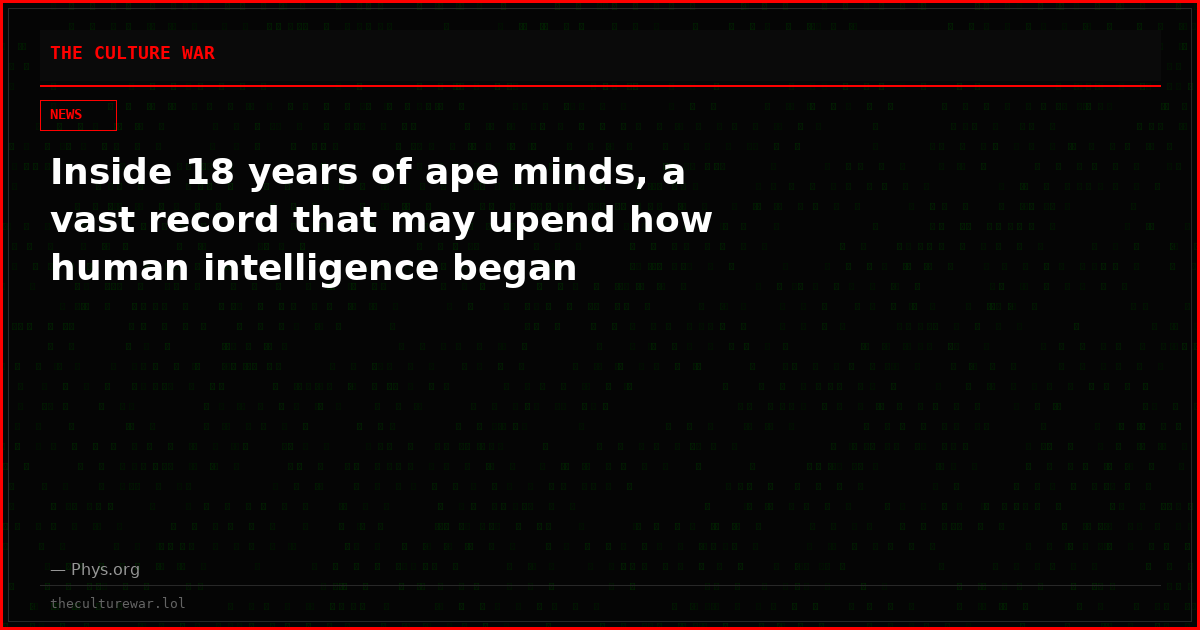 THE CULTURE WAR

NEWS

Inside 18 years of ape minds, a vast record that may upend how human intelligence began

— Phys.org

theculturewar.lol